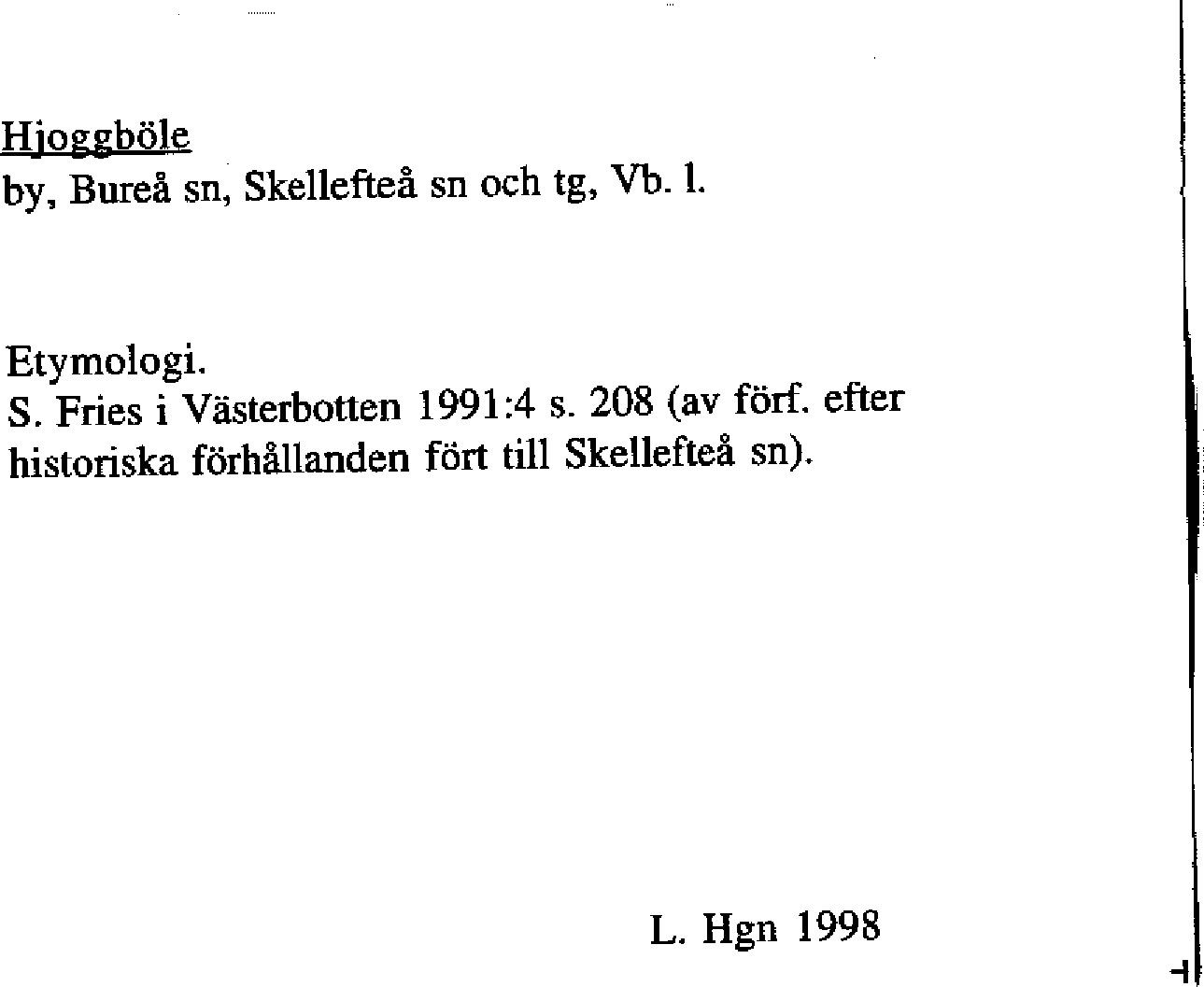 Hjoggböle
by, Bureå sn, Skellefteå sn och tg, Vb. l.

Etymologi.
S. Fries i Västerbotten 1991:4 s. 208 (av förf. efter historiska förhållanden fört till Skellefteå sn).

L. Hgn 1998